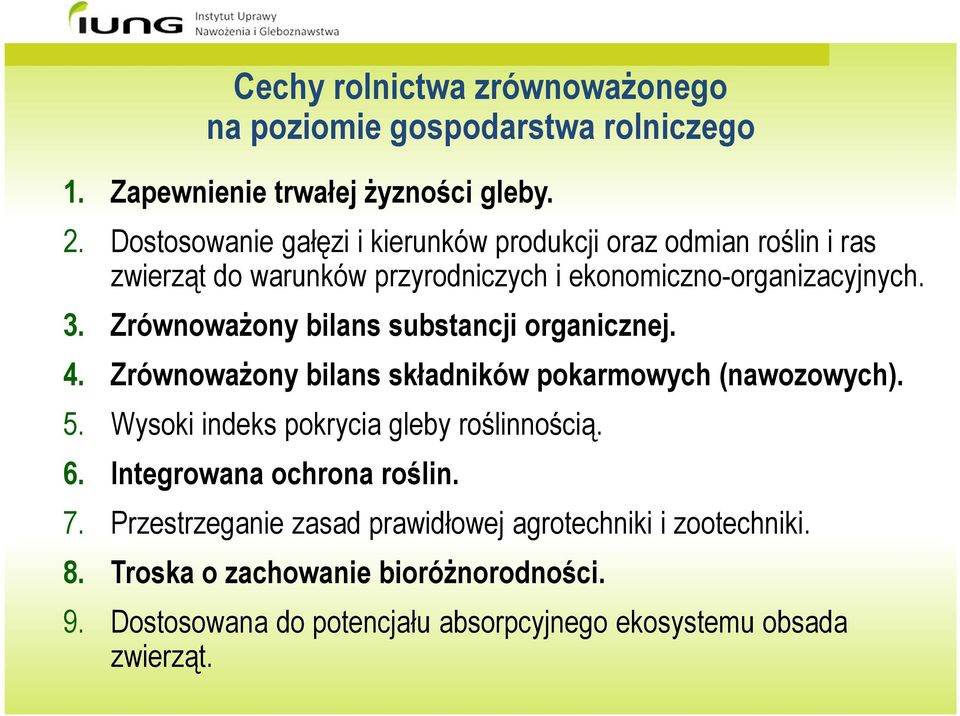 IUNG Instytut Uprawy Nawożenia i Gleboznawstwa

Cechy rolnictwa zrównoważonego na poziomie gospodarstwa rolniczego

1. Zapewnienie trwałej żyzności gleby.

2. Dostosowanie gałęzi i kierunków produkcji oraz odmian roślin i ras zwierząt do warunków przyrodniczych i ekonomiczno-organizacyjnych.

3. Zrównoważony bilans substancji organicznej.

4. Zrównoważony bilans składników pokarmowych (nawozowych).

5. Wysoki indeks pokrycia gleby roślinnością.

6. Integrowana ochrona roślin.

7. Przestrzeganie zasad prawidłowej agrotechniki i zootechniki.

8. Troska o zachowanie bioróżnorodności.

9. Dostosowana do potencjału absorpcyjnego ekosystemu obsada zwierząt.